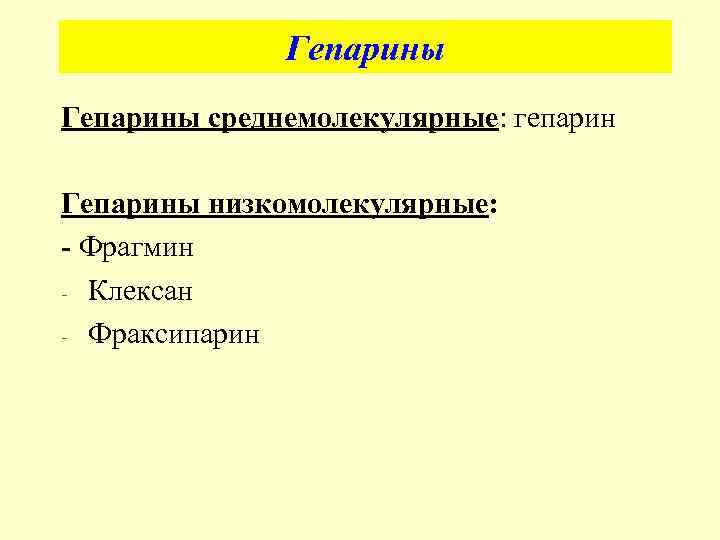 Гепарины

Гепарины среднемолекулярные: гепарин

Гепарины низкомолекулярные:
- Фрагмин
- Клексан
- Фраксипарин